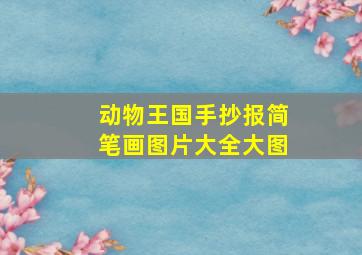 动物王国手抄报简笔画图片大全大图